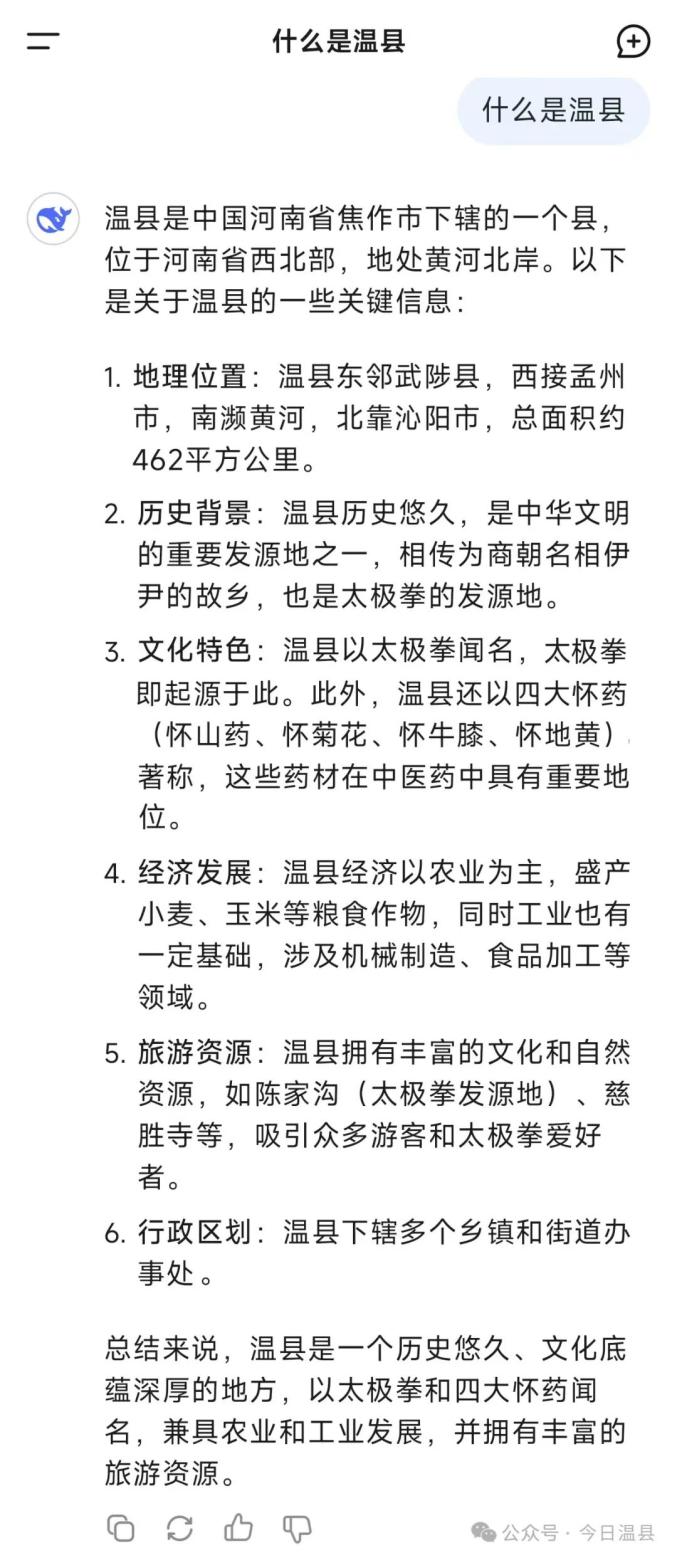 什么是温县

什么是温县

温县是中国河南省焦作市下辖的一个县，位于河南省西北部，地处黄河北岸。以下是关于温县的一些关键信息：

1. 地理位置：温县东邻武陟县，西接孟州市，南濒黄河，北靠沁阳市，总面积约462平方公里。
2. 历史背景：温县历史悠久，是中华文明的重要发源地之一，相传为商朝名相伊尹的故乡，也是太极拳的发源地。
3. 文化特色：温县以太极拳闻名，太极拳即起源于此。此外，温县还以四大怀药（怀山药、怀菊花、怀牛膝、怀地黄）著称，这些药材在中医药中具有重要地位。
4. 经济发展：温县经济以农业为主，盛产小麦、玉米等粮食作物，同时工业也有一定基础，涉及机械制造、食品加工等领域。
5. 旅游资源：温县拥有丰富的文化和自然资源，如陈家沟（太极拳发源地）、慈胜寺等，吸引众多游客和太极拳爱好者。
6. 行政区划：温县下辖多个乡镇和街道办事处。

总结来说，温县是一个历史悠久、文化底蕴深厚的地方，以太极拳和四大怀药闻名，兼具农业和工业发展，并拥有丰富的旅游资源。

公众号 · 今日温县